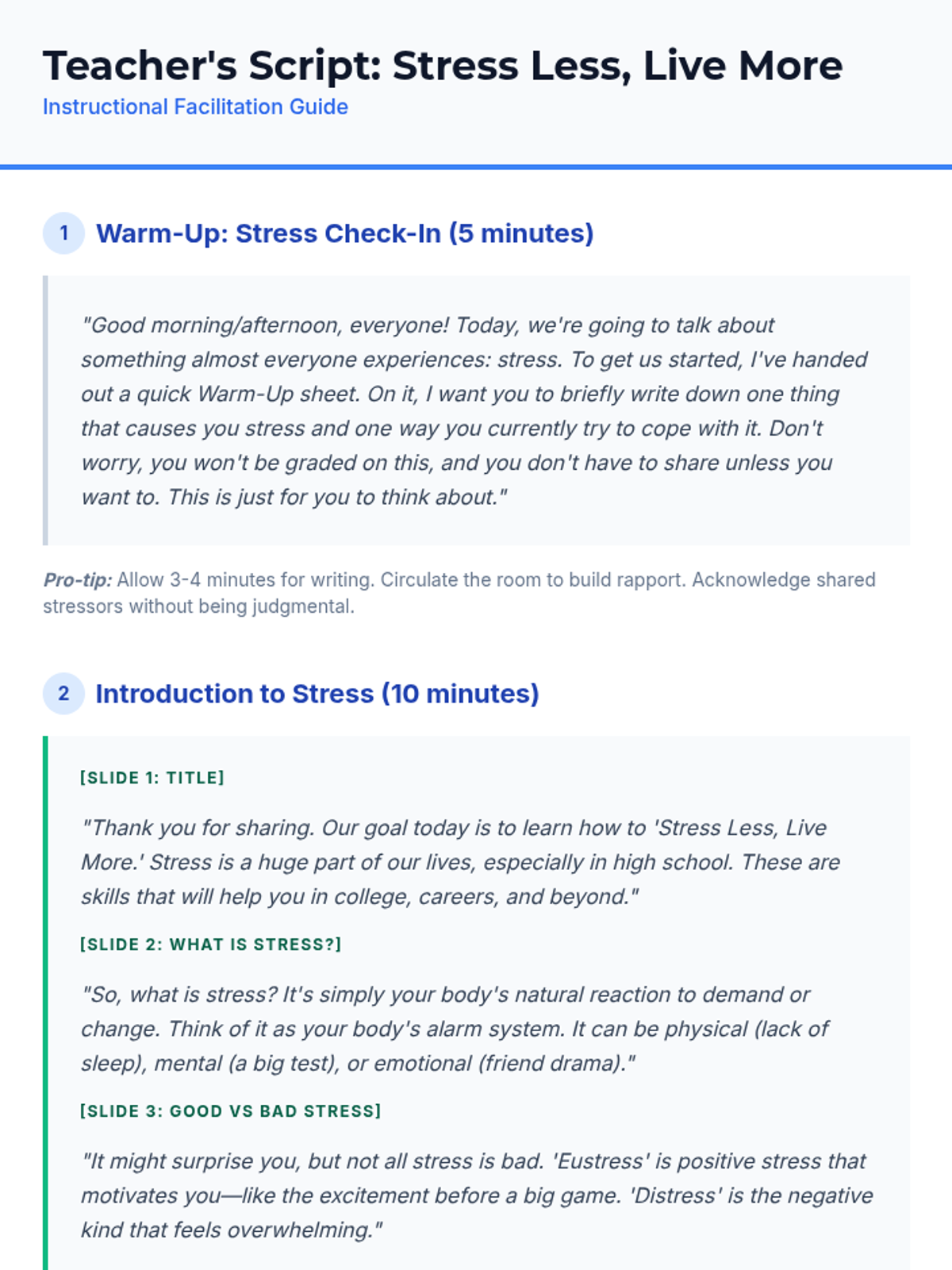 Teacher's Script: Stress Less, Live More
Instructional Facilitation Guide

1 Warm-Up: Stress Check-In (5 minutes)

"Good morning/afternoon, everyone! Today, we're going to talk about something almost everyone experiences: stress. To get us started, I've handed out a quick Warm-Up sheet. On it, I want you to briefly write down one thing that causes you stress and one way you currently try to cope with it. Don't worry, you won't be graded on this, and you don't have to share unless you want to. This is just for you to think about."

Pro-tip: Allow 3-4 minutes for writing. Circulate the room to build rapport. Acknowledge shared stressors without being judgmental.

2 Introduction to Stress (10 minutes)

[SLIDE 1: TITLE]

"Thank you for sharing. Our goal today is to learn how to 'Stress Less, Live More.' Stress is a huge part of our lives, especially in high school. These are skills that will help you in college, careers, and beyond."

[SLIDE 2: WHAT IS STRESS?]

"So, what is stress? It's simply your body's natural reaction to demand or change. Think of it as your body's alarm system. It can be physical (lack of sleep), mental (a big test), or emotional (friend drama)."

[SLIDE 3: GOOD VS BAD STRESS]

"It might surprise you, but not all stress is bad. 'Eustress' is positive stress that motivates you—like the excitement before a big game. 'Distress' is the negative kind that feels overwhelming."